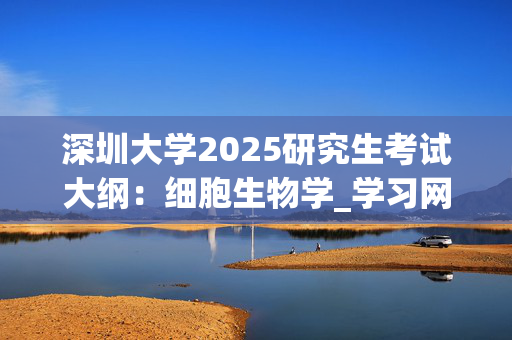 深圳大学2025研究生考试大纲：细胞生物学_学习网